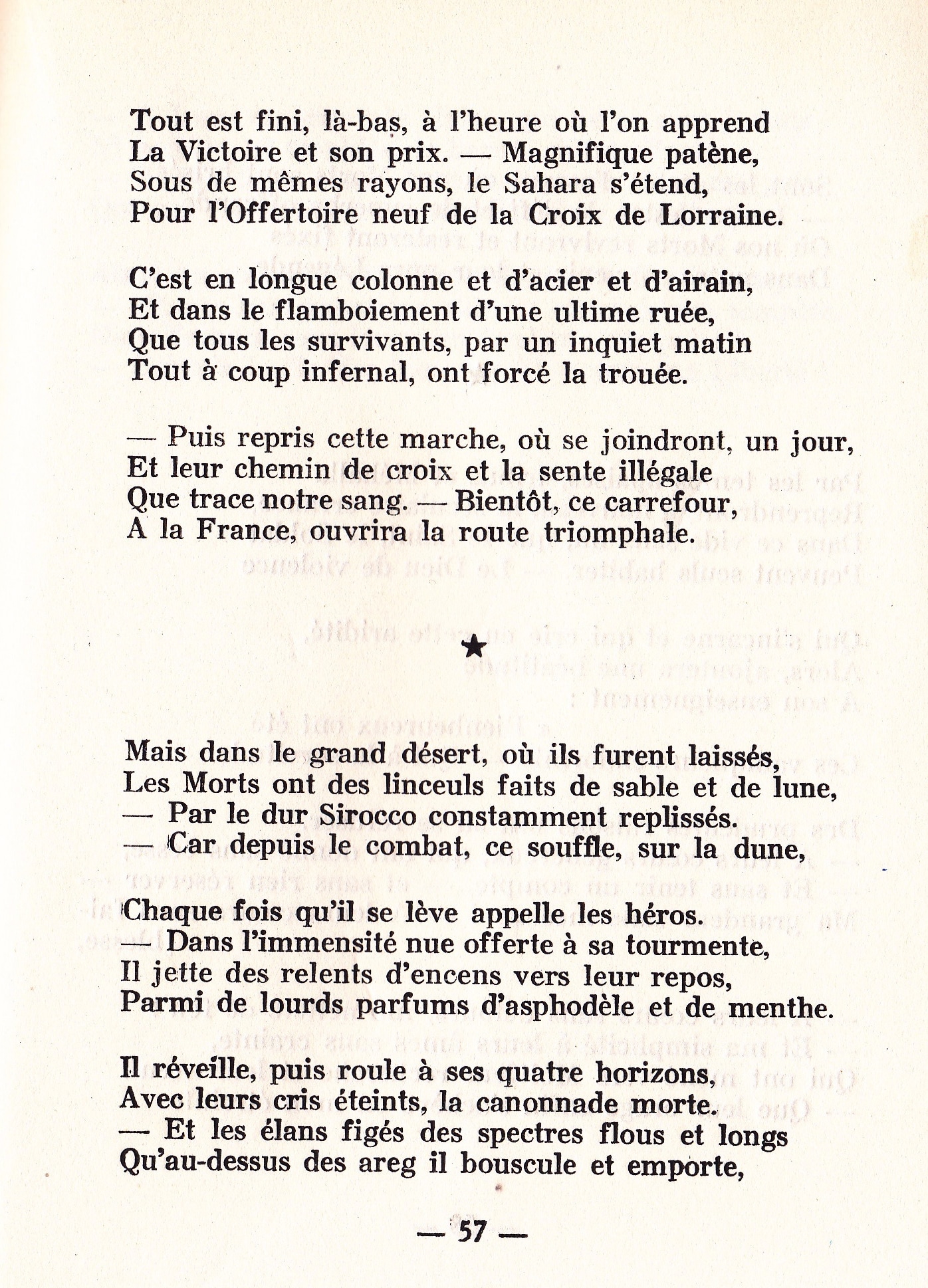 Tout est fini, là-bas, à l'heure où l'on apprend
La Victoire et son prix. — Magnifique patène,
Sous de mêmes rayons, le Sahara s'étend,
Pour l'Offertoire neuf de la Croix de Lorraine.

C'est en longue colonne et d'acier et d'airain,
Et dans le flamboiement d'une ultime ruée,
Que tous les survivants, par un inquiet matin
Tout à coup infernal, ont forcé la trouée.

— Puis repris cette marche, où se joindront, un jour,
Et leur chemin de croix et la sente illégale
Que trace notre sang. — Bientôt, ce carrefour,
A la France, ouvrira la route triomphale.

★

Mais dans le grand désert, où ils furent laissés,
Les Morts ont des linceuls faits de sable et de lune,
— Par le dur Sirocco constamment replissés.
— Car depuis le combat, ce souffle, sur la dune,

Chaque fois qu'il se lève appelle les héros.
— Dans l'immensité nue offerte à sa tourmente,
Il jette des relents d'encens vers leur repos,
Parmi de lourds parfums d'asphodèle et de menthe.

Il réveille, puis roule à ses quatre horizons,
Avec leurs cris éteints, la canonnade morte.
— Et les élans figés des spectres flous et longs
Qu'au-dessus des areg il bouscule et emporte,

— 57 —